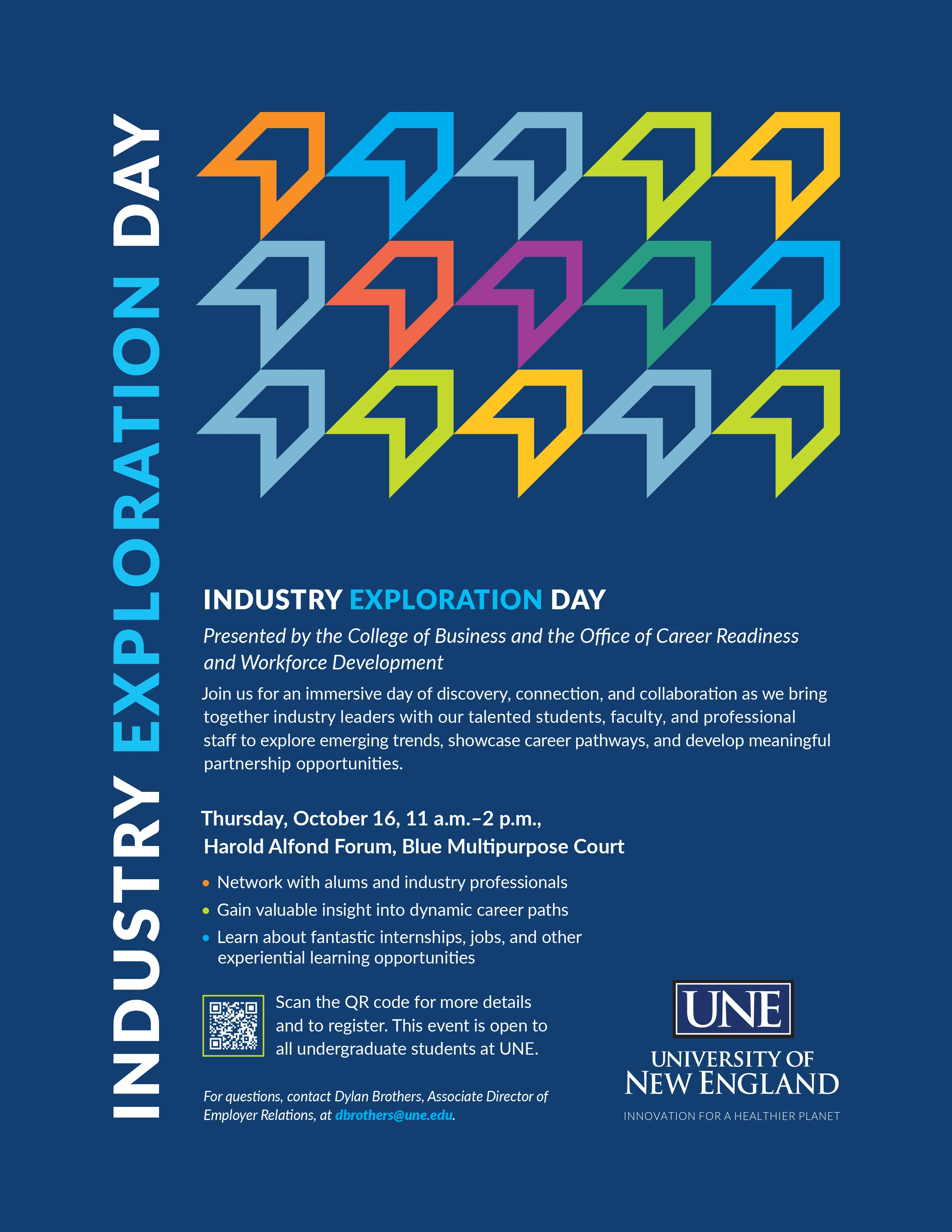 INDUSTRY EXPLORATION DAY

INDUSTRY EXPLORATION DAY

Presented by the College of Business and the Office of Career Readiness and Workforce Development

Join us for an immersive day of discovery, connection, and collaboration as we bring together industry leaders with our talented students, faculty, and professional staff to explore emerging trends, showcase career pathways, and develop meaningful partnership opportunities.

Thursday, October 16, 11 a.m.–2 p.m., Harold Alfond Forum, Blue Multipurpose Court

• Network with alums and industry professionals
• Gain valuable insight into dynamic career paths
• Learn about fantastic internships, jobs, and other experiential learning opportunities

Scan the QR code for more details and to register. This event is open to all undergraduate students at UNE.

For questions, contact Dylan Brothers, Associate Director of Employer Relations, at dbrothers@une.edu.

UNE
UNIVERSITY OF NEW ENGLAND
INNOVATION FOR A HEALTHIER PLANET